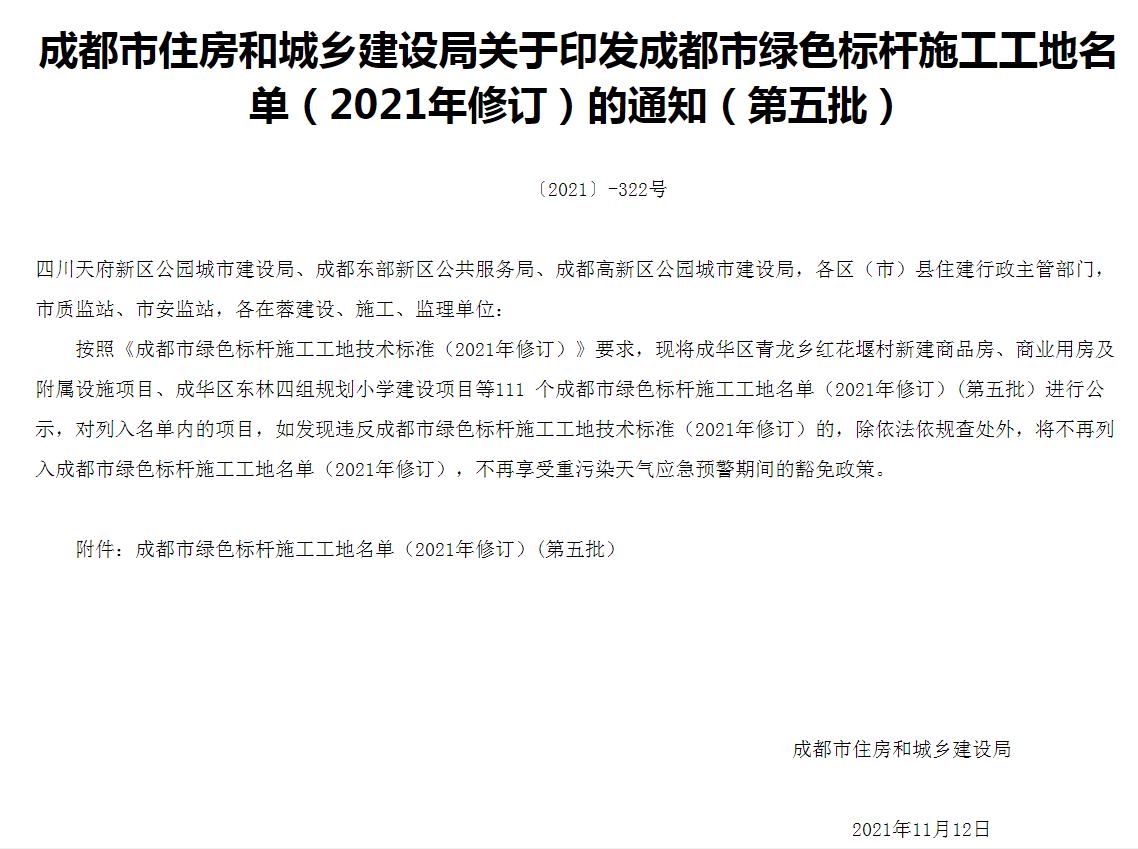 成都市住房和城乡建设局关于印发成都市绿色标杆施工工地名单（2021年修订）的通知（第五批）

〔2021〕-322号

四川天府新区公园城市建设局、成都东部新区公共服务局、成都高新区公园城市建设局，各区（市）县住建行政主管部门，市质监站、市安监站，各在蓉建设、施工、监理单位：

按照《成都市绿色标杆施工工地技术标准（2021年修订）》要求，现将成华区青龙乡红花堰村新建商品房、商业用房及附属设施项目、成华区东林四组规划小学建设项目等111 个成都市绿色标杆施工工地名单（2021年修订）(第五批）进行公示，对列入名单内的项目，如发现违反成都市绿色标杆施工工地技术标准（2021年修订）的，除依法依规查处外，将不再列入成都市绿色标杆施工工地名单（2021年修订），不再享受重污染天气应急预警期间的豁免政策。

附件：成都市绿色标杆施工工地名单（2021年修订）(第五批）

成都市住房和城乡建设局

2021年11月12日